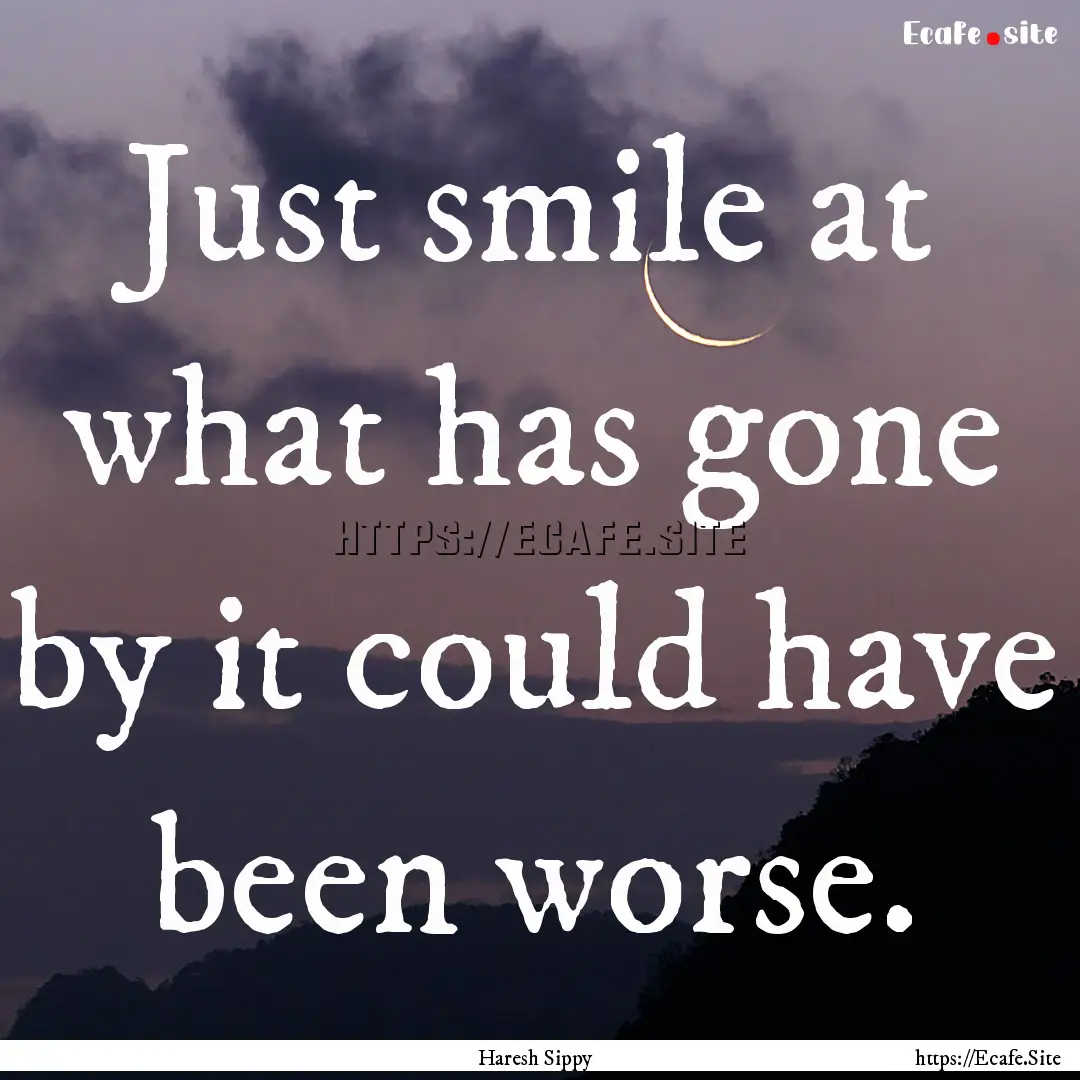 Ecafe.site

Just smile at what has gone by it could have been worse.

HTTPS://ECAFE.SITE

Haresh Sippy

https://Ecafe.Site